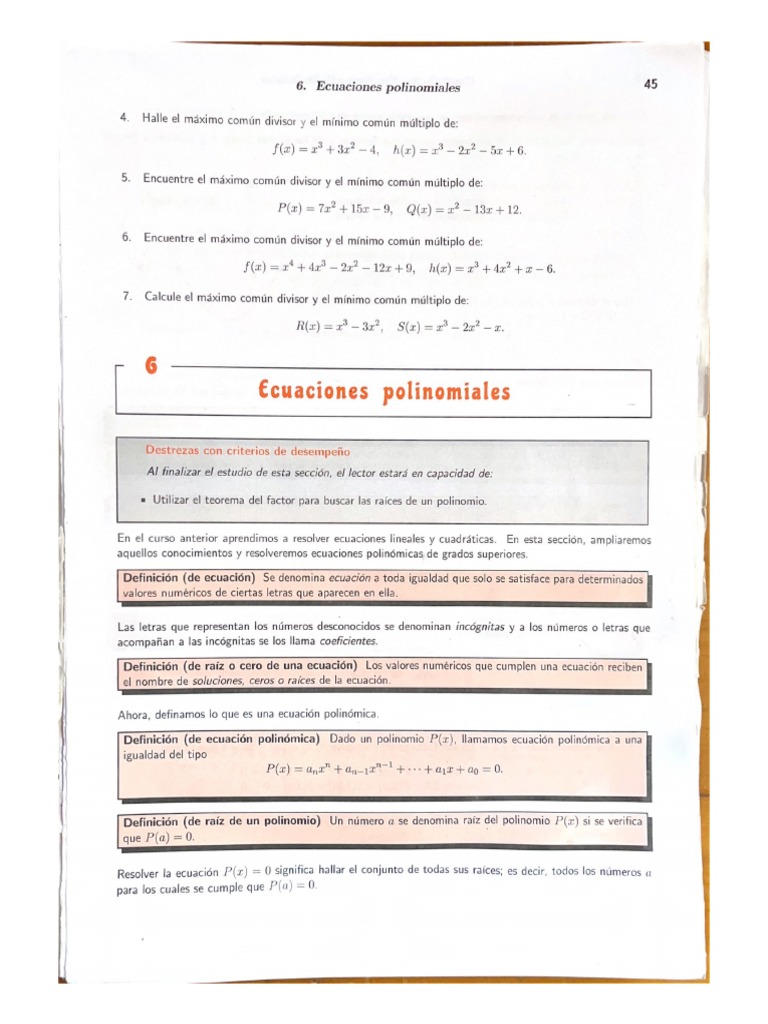 6. Ecuaciones polinomiales

45

4. Halle el máximo común divisor y el mínimo común múltiplo de:

$f(x) = x^3 + 3x^2 - 4, \quad h(x) = x^3 - 2x^2 - 5x + 6.$

5. Encuentre el máximo común divisor y el mínimo común múltiplo de:

$P(x) = 7x^2 + 15x - 9, \quad Q(x) = x^2 - 13x + 12.$

6. Encuentre el máximo común divisor y el mínimo común múltiplo de:

$f(x) = x^4 + 4x^3 - 2x^2 - 12x + 9, \quad h(x) = x^3 + 4x^2 + x - 6.$

7. Calcule el máximo común divisor y el mínimo común múltiplo de:

$R(x) = x^3 - 3x^2, \quad S(x) = x^3 - 2x^2 - x.$

6

Ecuaciones polinomiales

Destrezas con criterios de desempeño

Al finalizar el estudio de esta sección, el lector estará en capacidad de:

• Utilizar el teorema del factor para buscar las raíces de un polinomio.

En el curso anterior aprendimos a resolver ecuaciones lineales y cuadráticas. En esta sección, ampliaremos aquellos conocimientos y resolveremos ecuaciones polinómicas de grados superiores.

Definición (de ecuación) Se denomina ecuación a toda igualdad que solo se satisface para determinados valores numéricos de ciertas letras que aparecen en ella.

Las letras que representan los números desconocidos se denominan incógnitas y a los números o letras que acompañan a las incógnitas se los llama coeficientes.

Definición (de raíz o cero de una ecuación) Los valores numéricos que cumplen una ecuación reciben el nombre de soluciones, ceros o raíces de la ecuación.

Ahora, definamos lo que es una ecuación polinómica.

Definición (de ecuación polinómica) Dado un polinomio $P(x)$, llamamos ecuación polinómica a una igualdad del tipo

$P(x) = a_n x^n + a_{n-1} x^{n-1} + \cdots + a_1 x + a_0 = 0.$

Definición (de raíz de un polinomio) Un número $a$ se denomina raíz del polinomio $P(x)$ si se verifica que $P(a) = 0$.

Resolver la ecuación $P(x) = 0$ significa hallar el conjunto de todas sus raíces; es decir, todos los números $a$ para los cuales se cumple que $P(a) = 0$.